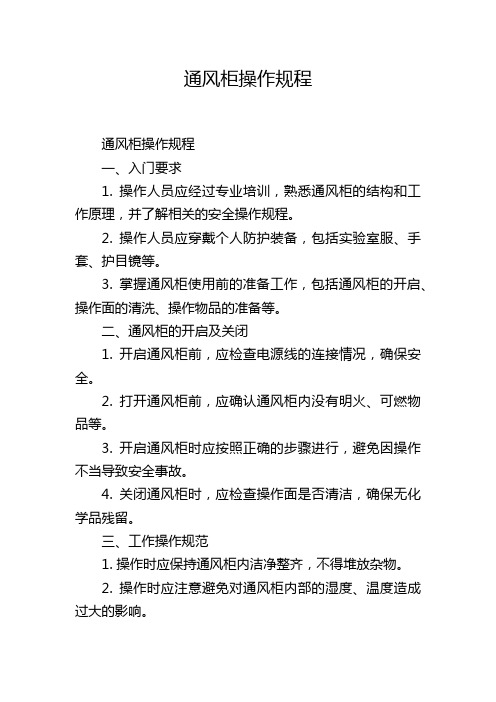 通风柜操作规程

通风柜操作规程

一、入门要求

1. 操作人员应经过专业培训，熟悉通风柜的结构和工作原理，并了解相关的安全操作规程。

2. 操作人员应穿戴个人防护装备，包括实验室服、手套、护目镜等。

3. 掌握通风柜使用前的准备工作，包括通风柜的开启、操作面的清洗、操作物品的准备等。

二、通风柜的开启及关闭

1. 开启通风柜前，应检查电源线的连接情况，确保安全。

2. 打开通风柜前，应确认通风柜内没有明火、可燃物品等。

3. 开启通风柜时应按照正确的步骤进行，避免因操作不当导致安全事故。

4. 关闭通风柜时，应检查操作面是否清洁，确保无化学品残留。

三、工作操作规范

1. 操作时应保持通风柜内洁净整齐，不得堆放杂物。

2. 操作时应注意避免对通风柜内部的湿度、温度造成过大的影响。